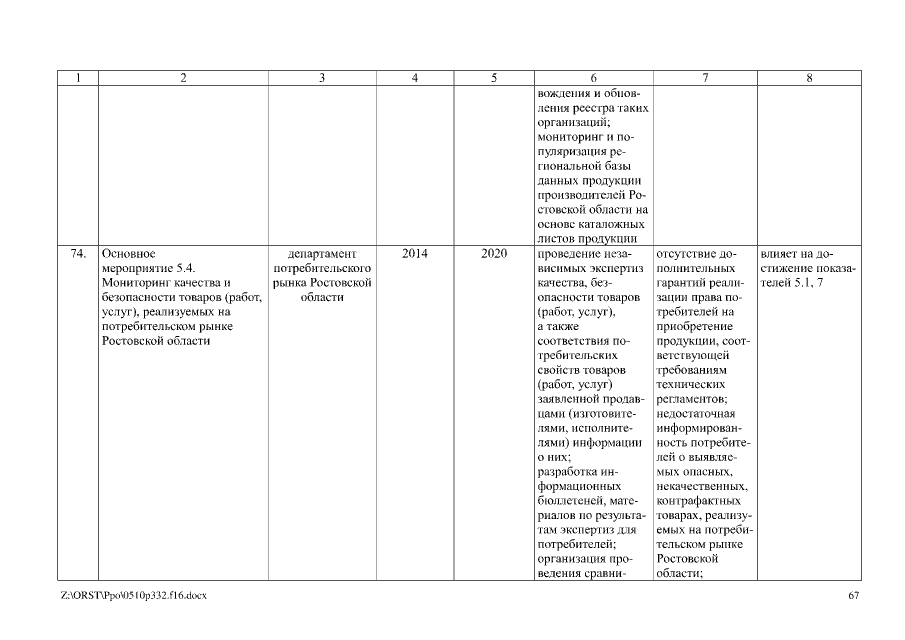 | 1 | 2 | 3 | 4 | 5 | 6 | 7 | 8 |
|---|---|---|---|---|---|---|---|
| | | | | | вождения и обновления реестра таких организаций; мониторинг и популяризация региональной базы данных продукции производителей Ростовской области на основе каталожных листов продукции | | |
| 74. | Основное мероприятие 5.4. Мониторинг качества и безопасности товаров (работ, услуг), реализуемых на потребительском рынке Ростовской области | департамент потребительского рынка Ростовской области | 2014 | 2020 | проведение независимых экспертиз качества, безопасности товаров (работ, услуг), а также соответствия потребительских свойств товаров (работ, услуг) заявленной продавцами (изготовителями, исполнителями) информации о них; разработка информационных бюллетеней, материалов по результатам экспертиз для потребителей; организация проведения сравни- | отсутствие дополнительных гарантий реализации права потребителей на приобретение продукции, соответствующей требованиям технических регламентов; недостаточная информированность потребителей о выявляемых опасных, некачественных, контрафактных товарах, реализуемых на потребительском рынке Ростовской области; | влияет на достижение показателей 5.1, 7 |

Z:\ORST\Ppo\0510p332.f16.docx 67